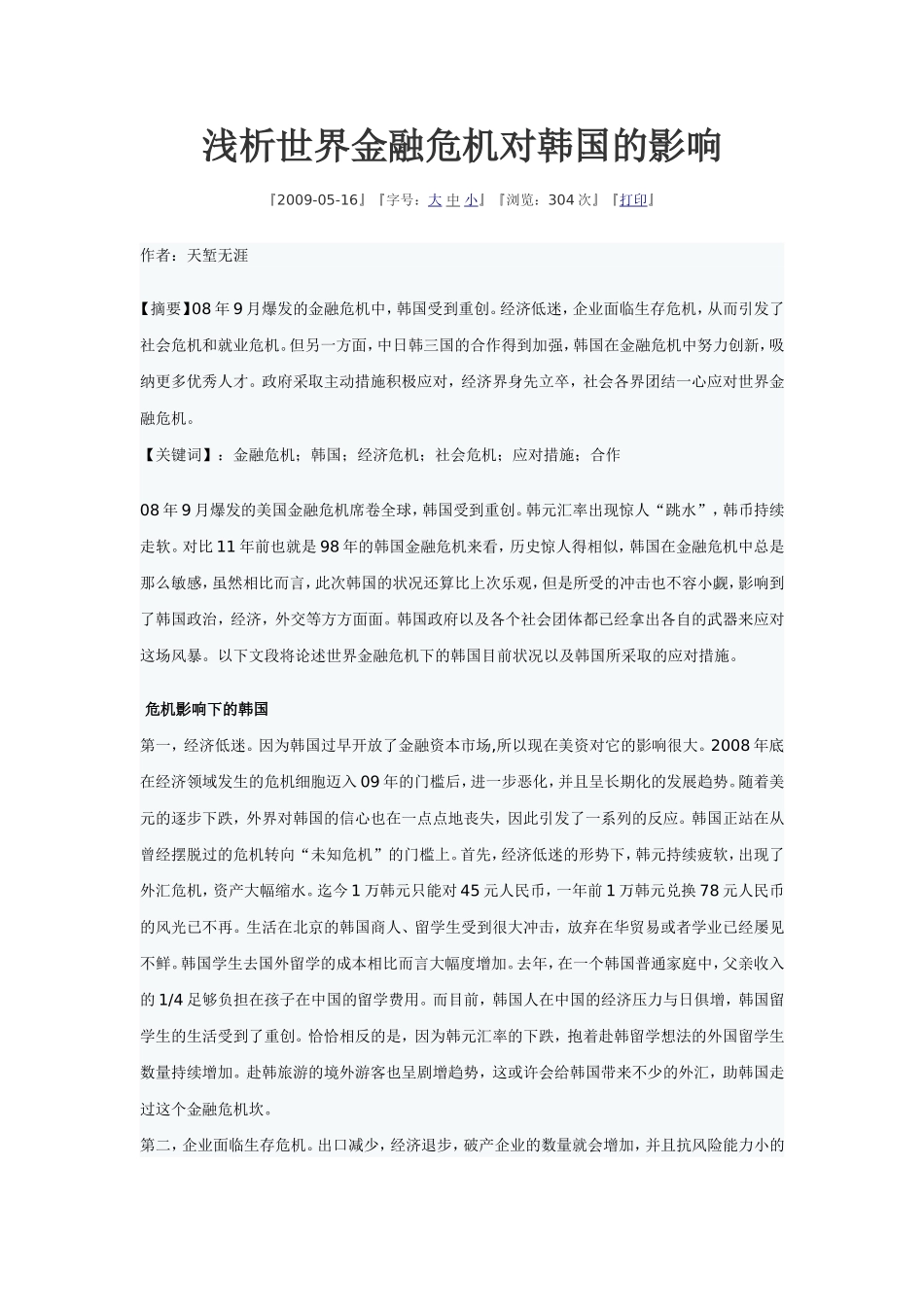 浅析世界金融危机对韩国的影响

『2009-05-16』『字号：大 中 小』『浏览：304 次』『打印』

作者：天堑无涯

【摘要】08 年 9 月爆发的金融危机中，韩国受到重创。经济低迷，企业面临生存危机，从而引发了社会危机和就业危机。但另一方面，中日韩三国的合作得到加强，韩国在金融危机中努力创新，吸纳更多优秀人才。政府采取主动措施积极应对，经济界身先立卒，社会各界团结一心应对世界金融危机。

【关键词】：金融危机；韩国；经济危机；社会危机；应对措施；合作

08 年 9 月爆发的美国金融危机席卷全球，韩国受到重创。韩元汇率出现惊人“跳水”，韩币持续走软。对比 11 年前也就是 98 年的韩国金融危机来看，历史惊人得相似，韩国在金融危机中总是那么敏感，虽然相比而言，此次韩国的状况还算比上次乐观，但是所受的冲击也不容小觑，影响到了韩国政治，经济，外交等方方面面。韩国政府以及各个社会团体都已经拿出各自的武器来应对这场风暴。以下文段将论述世界金融危机下的韩国目前状况以及韩国所采取的应对措施。

危机影响下的韩国

第一，经济低迷。因为韩国过早开放了金融资本市场,所以现在美资对它的影响很大。2008 年底在经济领域发生的危机细胞迈入 09 年的门槛后，进一步恶化，并且呈长期化的发展趋势。随着美元的逐步下跌，外界对韩国的信心也在一点点地丧失，因此引发了一系列的反应。韩国正站在从曾经摆脱过的危机转向“未知危机”的门槛上。首先，经济低迷的形势下，韩元持续疲软，出现了外汇危机，资产大幅缩水。迄今 1 万韩元只能对 45 元人民币，一年前 1 万韩元兑换 78 元人民币的风光已不再。生活在北京的韩国商人、留学生受到很大冲击，放弃在华贸易或者学业已经屡见不鲜。韩国学生去国外留学的成本相比而言大幅度增加。去年，在一个韩国普通家庭中，父亲收入的 1/4 足够负担在孩子在中国的留学费用。而目前，韩国人在中国的经济压力与日俱增，韩国留学生的生活受到了重创。恰恰相反的是，因为韩元汇率的下跌，抱着赴韩留学想法的外国留学生数量持续增加。赴韩旅游的境外游客也呈剧增趋势，这或许会给韩国带来不少的外汇，助韩国走过这个金融危机坎。

第二，企业面临生存危机。出口减少，经济退步，破产企业的数量就会增加，并且抗风险能力小的